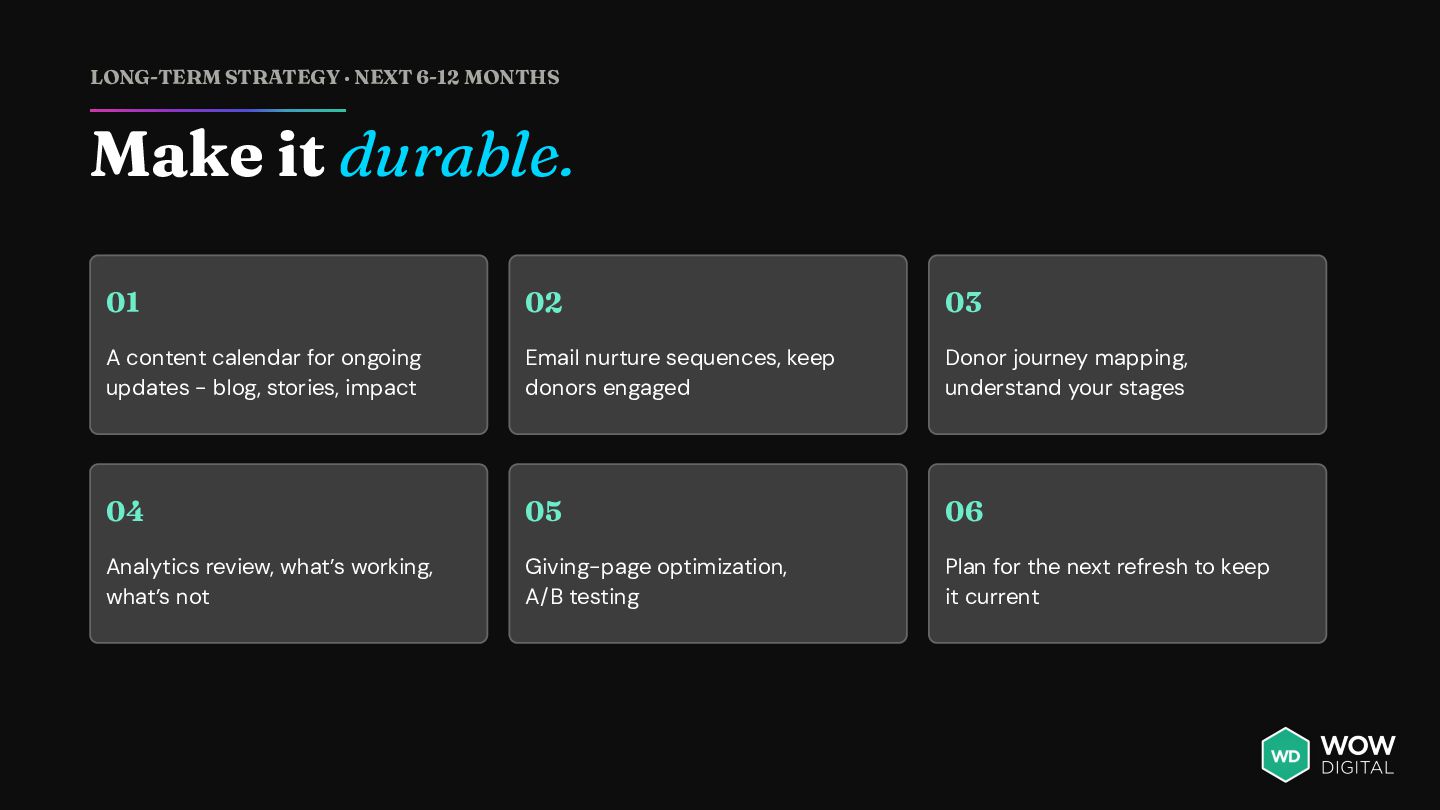 LONG-TERM STRATEGY · NEXT 6-12 MONTHS

Make it durable.

01

A content calendar for ongoing updates - blog, stories, impact

02

Email nurture sequences, keep donors engaged

03

Donor journey mapping, understand your stages

04

Analytics review, what's working, what's not

05

Giving-page optimization, A/B testing

06

Plan for the next refresh to keep it current

WD WOW DIGITAL